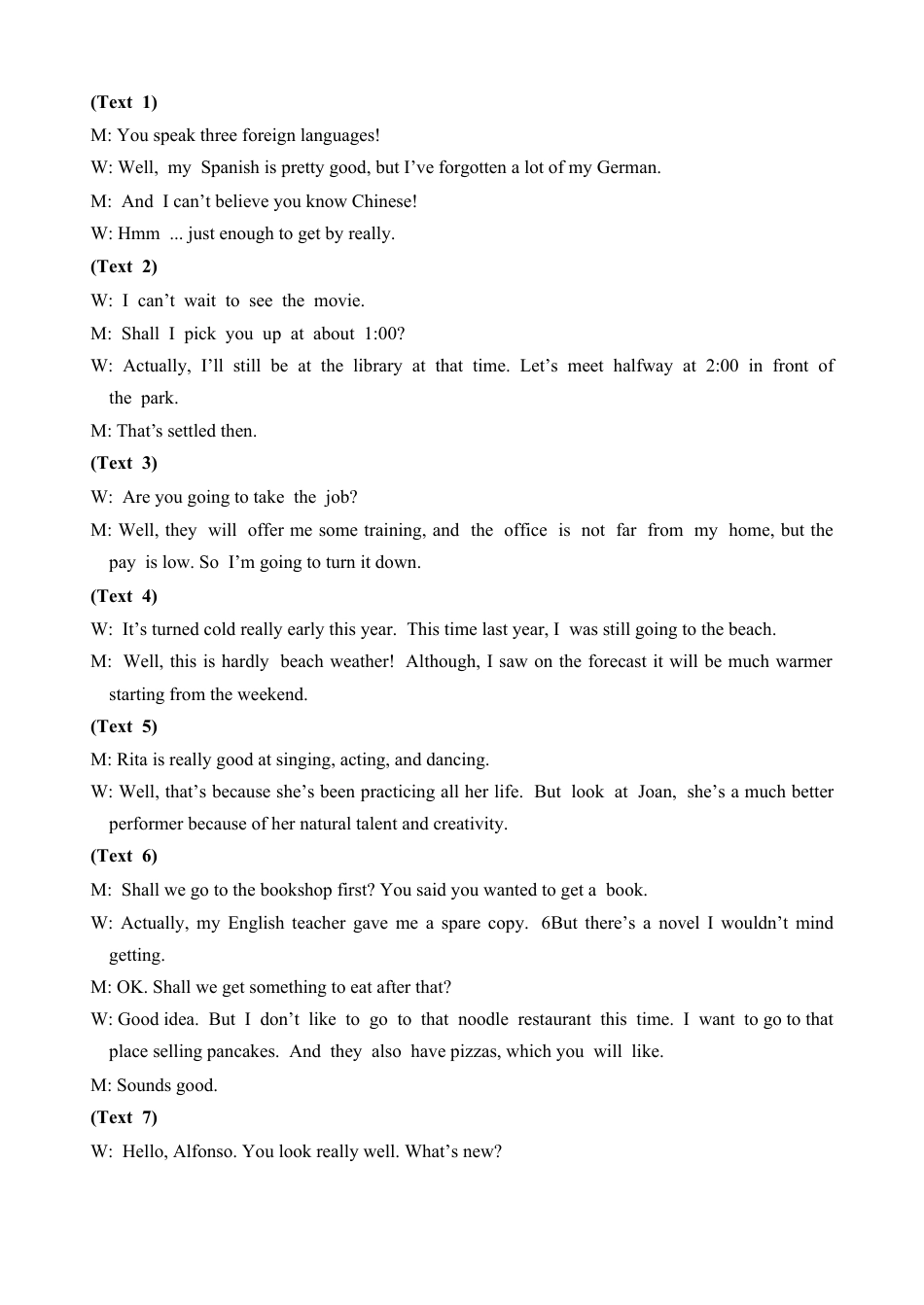 (Text 1)

M: You speak three foreign languages!

W: Well, my Spanish is pretty good, but I’ve forgotten a lot of my German.

M: And I can’t believe you know Chinese!

W: Hmm ... just enough to get by really.

(Text 2)

W: I can’t wait to see the movie.

M: Shall I pick you up at about 1:00?

W: Actually, I’ll still be at the library at that time. Let’s meet halfway at 2:00 in front of the park.

M: That’s settled then.

(Text 3)

W: Are you going to take the job?

M: Well, they will offer me some training, and the office is not far from my home, but the pay is low. So I’m going to turn it down.

(Text 4)

W: It’s turned cold really early this year. This time last year, I was still going to the beach.

M: Well, this is hardly beach weather! Although, I saw on the forecast it will be much warmer starting from the weekend.

(Text 5)

M: Rita is really good at singing, acting, and dancing.

W: Well, that’s because she’s been practicing all her life. But look at Joan, she’s a much better performer because of her natural talent and creativity.

(Text 6)

M: Shall we go to the bookshop first? You said you wanted to get a book.

W: Actually, my English teacher gave me a spare copy. 6But there’s a novel I wouldn’t mind getting.

M: OK. Shall we get something to eat after that?

W: Good idea. But I don’t like to go to that noodle restaurant this time. I want to go to that place selling pancakes. And they also have pizzas, which you will like.

M: Sounds good.

(Text 7)

W: Hello, Alfonso. You look really well. What’s new?